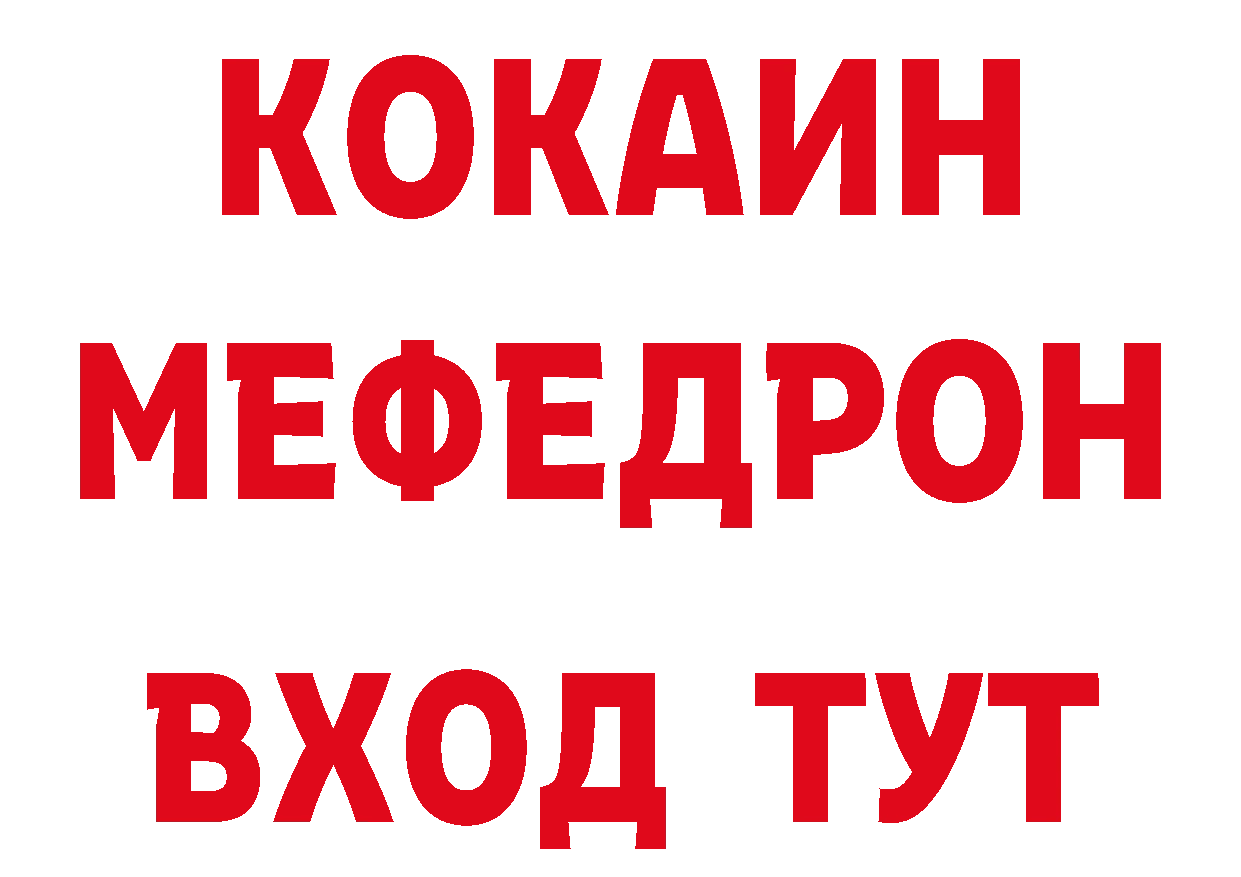 КОКАИН
МЕФЕДРОН
ВХОД ТУТ